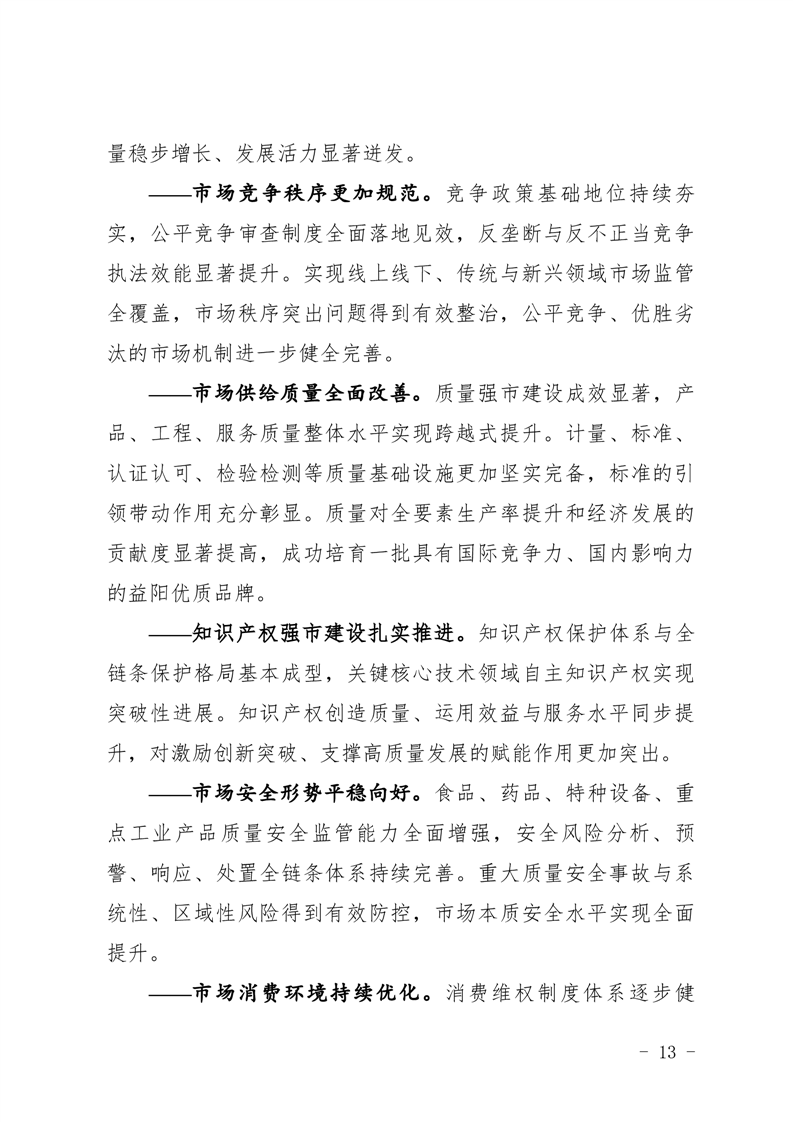 量稳步增长、发展活力显著迸发。

——市场竞争秩序更加规范。竞争政策基础地位持续夯实，公平竞争审查制度全面落地见效，反垄断与反不正当竞争执法效能显著提升。实现线上线下、传统与新兴领域市场监管全覆盖，市场秩序突出问题得到有效整治，公平竞争、优胜劣汰的市场机制进一步健全完善。

——市场供给质量全面改善。质量强市建设成效显著，产品、工程、服务质量整体水平实现跨越式提升。计量、标准、认证认可、检验检测等质量基础设施更加坚实完备，标准的引领带动作用充分彰显。质量对全要素生产率提升和经济发展的贡献度显著提高，成功培育一批具有国际竞争力、国内影响力的益阳优质品牌。

——知识产权强市建设扎实推进。知识产权保护体系与全链条保护格局基本成型，关键核心技术领域自主知识产权实现突破性进展。知识产权创造质量、运用效益与服务水平同步提升，对激励创新突破、支撑高质量发展的赋能作用更加突出。

——市场安全形势平稳向好。食品、药品、特种设备、重点工业产品质量安全监管能力全面增强，安全风险分析、预警、响应、处置全链条体系持续完善。重大质量安全事故与系统性、区域性风险得到有效防控，市场本质安全水平实现全面提升。

——市场消费环境持续优化。消费维权制度体系逐步健

- 13 -